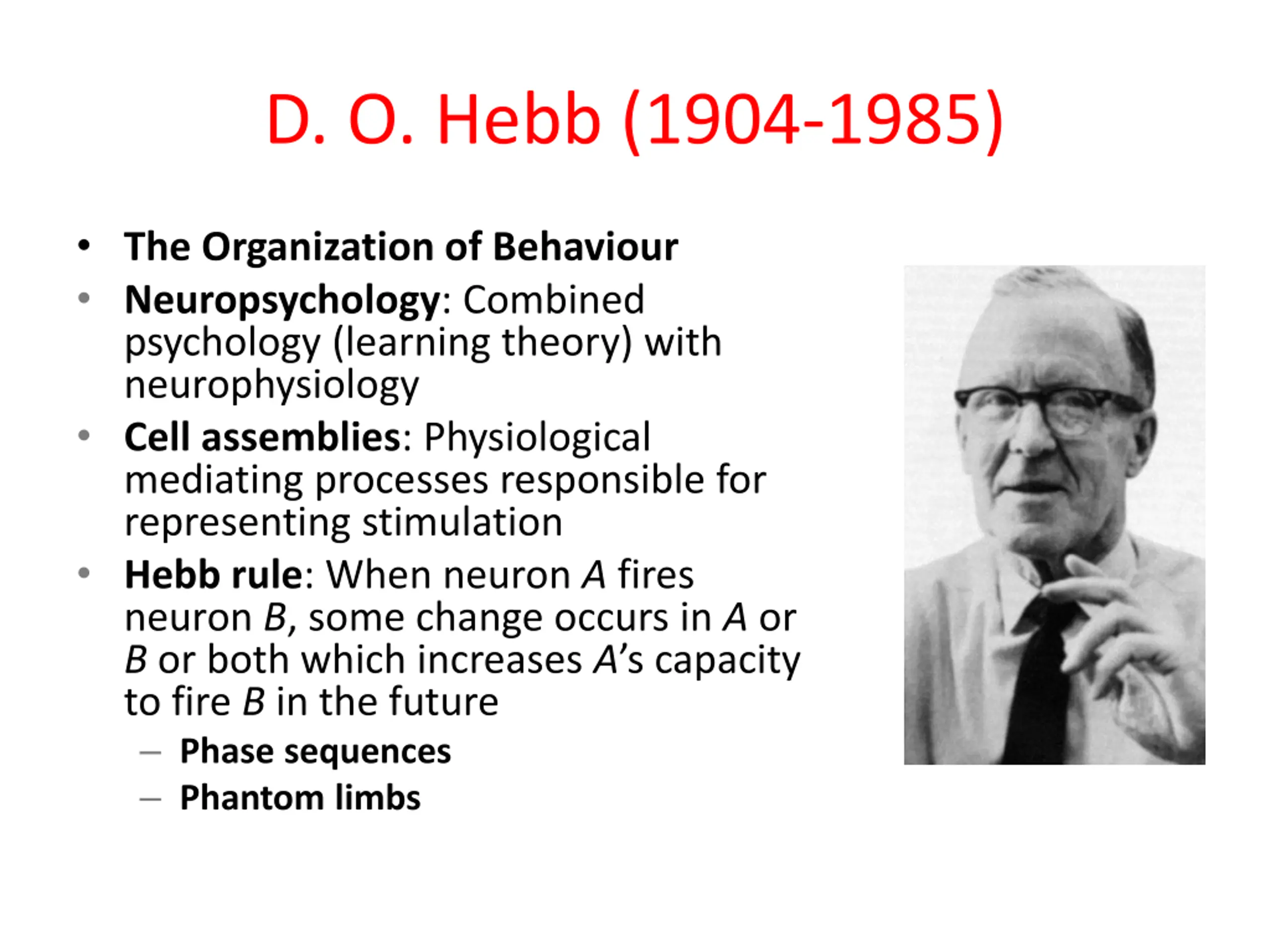 D. O. Hebb (1904-1985)

• The Organization of Behaviour
• Neuropsychology: Combined psychology (learning theory) with neurophysiology
• Cell assemblies: Physiological mediating processes responsible for representing stimulation
• Hebb rule: When neuron A fires neuron B, some change occurs in A or B or both which increases A's capacity to fire B in the future
– Phase sequences
– Phantom limbs